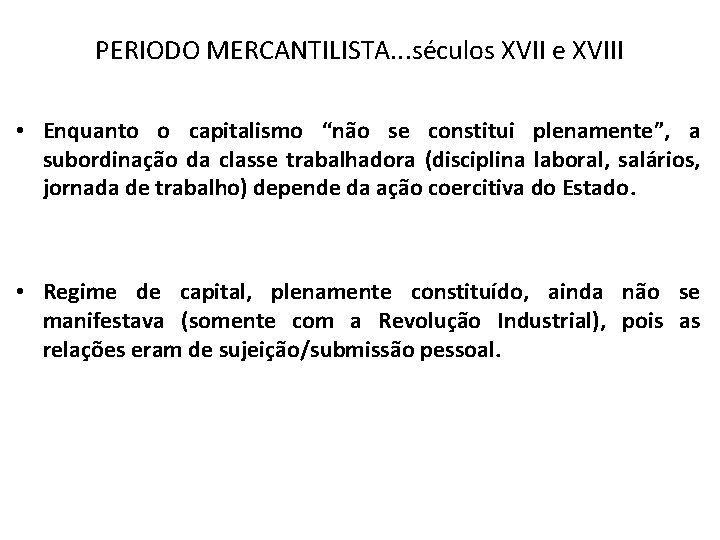 PERIODO MERCANTILISTA...séculos XVII e XVIII

• Enquanto o capitalismo “não se constitui plenamente”, a subordinação da classe trabalhadora (disciplina laboral, salários, jornada de trabalho) depende da ação coercitiva do Estado.

• Regime de capital, plenamente constituído, ainda não se manifestava (somente com a Revolução Industrial), pois as relações eram de sujeição/submissão pessoal.